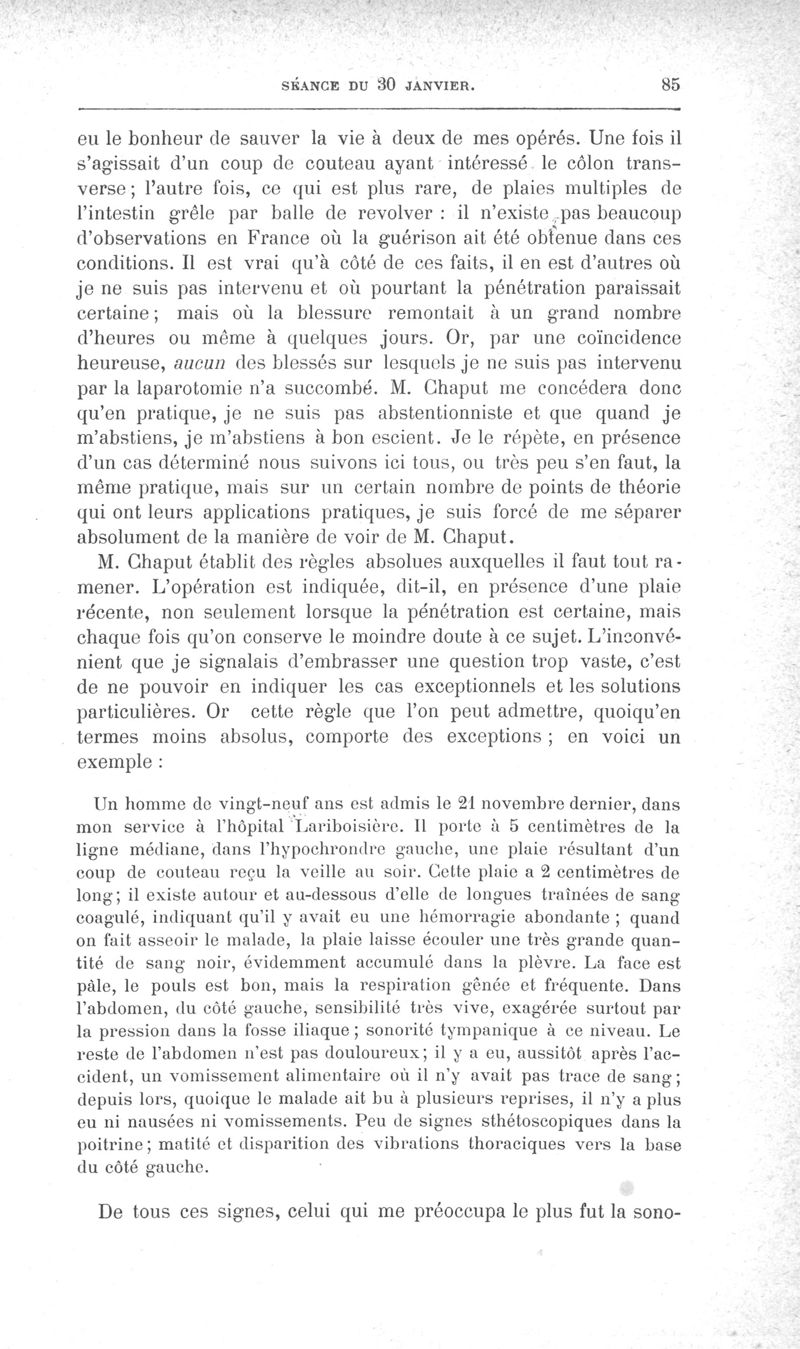 SÉANCE DU 30 JANVIER. 85

eu le bonheur de sauver la vie à deux de mes opérés. Une fois il s'agissait d'un coup de couteau ayant intéressé le côlon transverse; l'autre fois, ce qui est plus rare, de plaies multiples de l'intestin grêle par balle de revolver : il n'existe pas beaucoup d'observations en France où la guérison ait été obtenue dans ces conditions. Il est vrai qu'à côté de ces faits, il en est d'autres où je ne suis pas intervenu et où pourtant la pénétration paraissait certaine; mais où la blessure remontait à un grand nombre d'heures ou même à quelques jours. Or, par une coïncidence heureuse, aucun des blessés sur lesquels je ne suis pas intervenu par la laparotomie n'a succombé. M. Chaput me concédera donc qu'en pratique, je ne suis pas abstentionniste et que quand je m'abstiens, je m'abstiens à bon escient. Je le répète, en présence d'un cas déterminé nous suivons ici tous, ou très peu s'en faut, la même pratique, mais sur un certain nombre de points de théorie qui ont leurs applications pratiques, je suis forcé de me séparer absolument de la manière de voir de M. Chaput.

M. Chaput établit des règles absolues auxquelles il faut tout ramener. L'opération est indiquée, dit-il, en présence d'une plaie récente, non seulement lorsque la pénétration est certaine, mais chaque fois qu'on conserve le moindre doute à ce sujet. L'inconvénient que je signalais d'embrasser une question trop vaste, c'est de ne pouvoir en indiquer les cas exceptionnels et les solutions particulières. Or cette règle que l'on peut admettre, quoiqu'en termes moins absolus, comporte des exceptions ; en voici un exemple :

Un homme de vingt-neuf ans est admis le 21 novembre dernier, dans mon service à l'hôpital Lariboisière. Il porte à 5 centimètres de la ligne médiane, dans l'hypochrondre gauche, une plaie résultant d'un coup de couteau reçu la veille au soir. Cette plaie a 2 centimètres de long; il existe autour et au-dessous d'elle de longues traînées de sang coagulé, indiquant qu'il y avait eu une hémorragie abondante ; quand on fait asseoir le malade, la plaie laisse écouler une très grande quantité de sang noir, évidemment accumulé dans la plèvre. La face est pâle, le pouls est bon, mais la respiration gênée et fréquente. Dans l'abdomen, du côté gauche, sensibilité très vive, exagérée surtout par la pression dans la fosse iliaque; sonorité tympanique à ce niveau. Le reste de l'abdomen n'est pas douloureux; il y a eu, aussitôt après l'accident, un vomissement alimentaire où il n'y avait pas trace de sang; depuis lors, quoique le malade ait bu à plusieurs reprises, il n'y a plus eu ni nausées ni vomissements. Peu de signes sthétoscopiques dans la poitrine; matité et disparition des vibrations thoraciques vers la base du côté gauche.

De tous ces signes, celui qui me préoccupa le plus fut la sono-